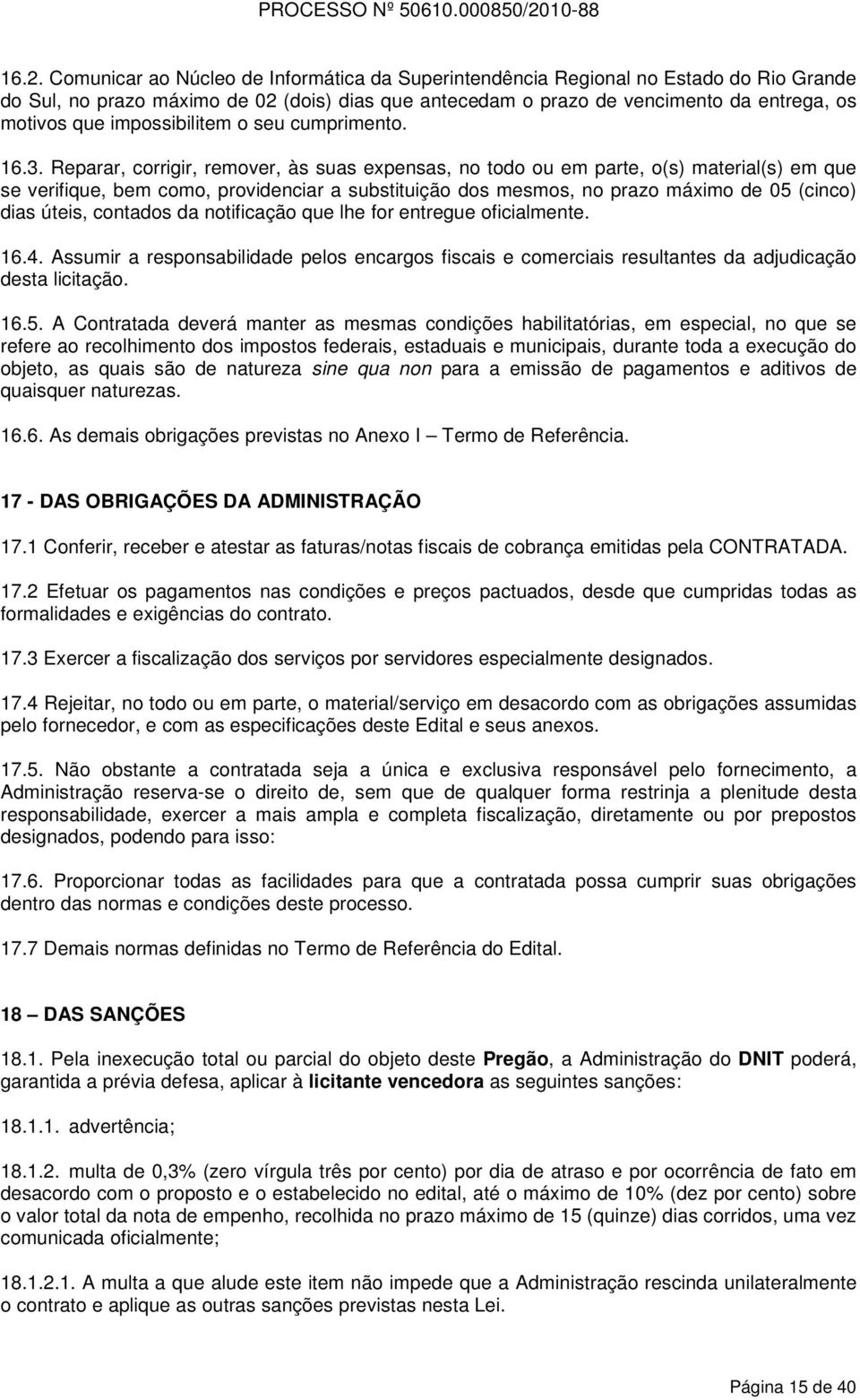 PROCESSO Nº 50610.000850/2010-88

16.2. Comunicar ao Núcleo de Informática da Superintendência Regional no Estado do Rio Grande do Sul, no prazo máximo de 02 (dois) dias que antecedam o prazo de vencimento da entrega, os motivos que impossibilitem o seu cumprimento.

16.3. Reparar, corrigir, remover, às suas expensas, no todo ou em parte, o(s) material(s) em que se verifique, bem como, providenciar a substituição dos mesmos, no prazo máximo de 05 (cinco) dias úteis, contados da notificação que lhe for entregue oficialmente.

16.4. Assumir a responsabilidade pelos encargos fiscais e comerciais resultantes da adjudicação desta licitação.

16.5. A Contratada deverá manter as mesmas condições habilitatórias, em especial, no que se refere ao recolhimento dos impostos federais, estaduais e municipais, durante toda a execução do objeto, as quais são de natureza sine qua non para a emissão de pagamentos e aditivos de quaisquer naturezas.

16.6. As demais obrigações previstas no Anexo I – Termo de Referência.

17 - DAS OBRIGAÇÕES DA ADMINISTRAÇÃO

17.1 Conferir, receber e atestar as faturas/notas fiscais de cobrança emitidas pela CONTRATADA.

17.2 Efetuar os pagamentos nas condições e preços pactuados, desde que cumpridas todas as formalidades e exigências do contrato.

17.3 Exercer a fiscalização dos serviços por servidores especialmente designados.

17.4 Rejeitar, no todo ou em parte, o material/serviço em desacordo com as obrigações assumidas pelo fornecedor, e com as especificações deste Edital e seus anexos.

17.5. Não obstante a contratada seja a única e exclusiva responsável pelo fornecimento, a Administração reserva-se o direito de, sem que de qualquer forma restrinja a plenitude desta responsabilidade, exercer a mais ampla e completa fiscalização, diretamente ou por prepostos designados, podendo para isso:

17.6. Proporcionar todas as facilidades para que a contratada possa cumprir suas obrigações dentro das normas e condições deste processo.

17.7 Demais normas definidas no Termo de Referência do Edital.

18 – DAS SANÇÕES

18.1. Pela inexecução total ou parcial do objeto deste Pregão, a Administração do DNIT poderá, garantida a prévia defesa, aplicar à licitante vencedora as seguintes sanções:

18.1.1. advertência;

18.1.2. multa de 0,3% (zero vírgula três por cento) por dia de atraso e por ocorrência de fato em desacordo com o proposto e o estabelecido no edital, até o máximo de 10% (dez por cento) sobre o valor total da nota de empenho, recolhida no prazo máximo de 15 (quinze) dias corridos, uma vez comunicada oficialmente;

18.1.2.1. A multa a que alude este item não impede que a Administração rescinda unilateralmente o contrato e aplique as outras sanções previstas nesta Lei.

Página 15 de 40